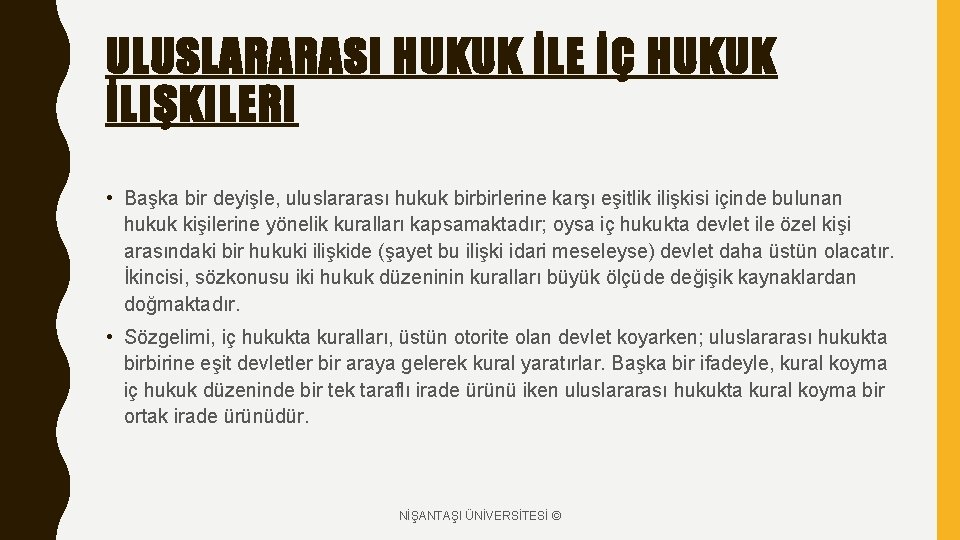 ULUSLARARASI HUKUK İLE İÇ HUKUK İLIŞKILERI

• Başka bir deyişle, uluslararası hukuk birbirlerine karşı eşitlik ilişkisi içinde bulunan hukuk kişilerine yönelik kuralları kapsamaktadır; oysa iç hukukta devlet ile özel kişi arasındaki bir hukuki ilişkide (şayet bu ilişki idari meseleyse) devlet daha üstün olacatır. İkincisi, sözkonusu iki hukuk düzeninin kuralları büyük ölçüde değişik kaynaklardan doğmaktadır.

• Sözgelimi, iç hukukta kuralları, üstün otorite olan devlet koyarken; uluslararası hukukta birbirine eşit devletler bir araya gelerek kural yaratırlar. Başka bir ifadeyle, kural koyma iç hukuk düzeninde bir tek taraflı irade ürünü iken uluslararası hukukta kural koyma bir ortak irade ürünüdür.

NİŞANTAŞI ÜNİVERSİTESİ ©